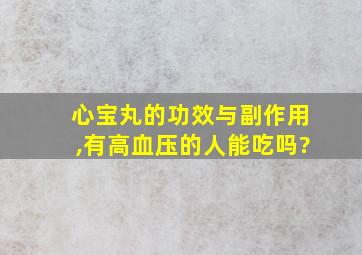 心宝丸的功效与副作用,有高血压的人能吃吗?